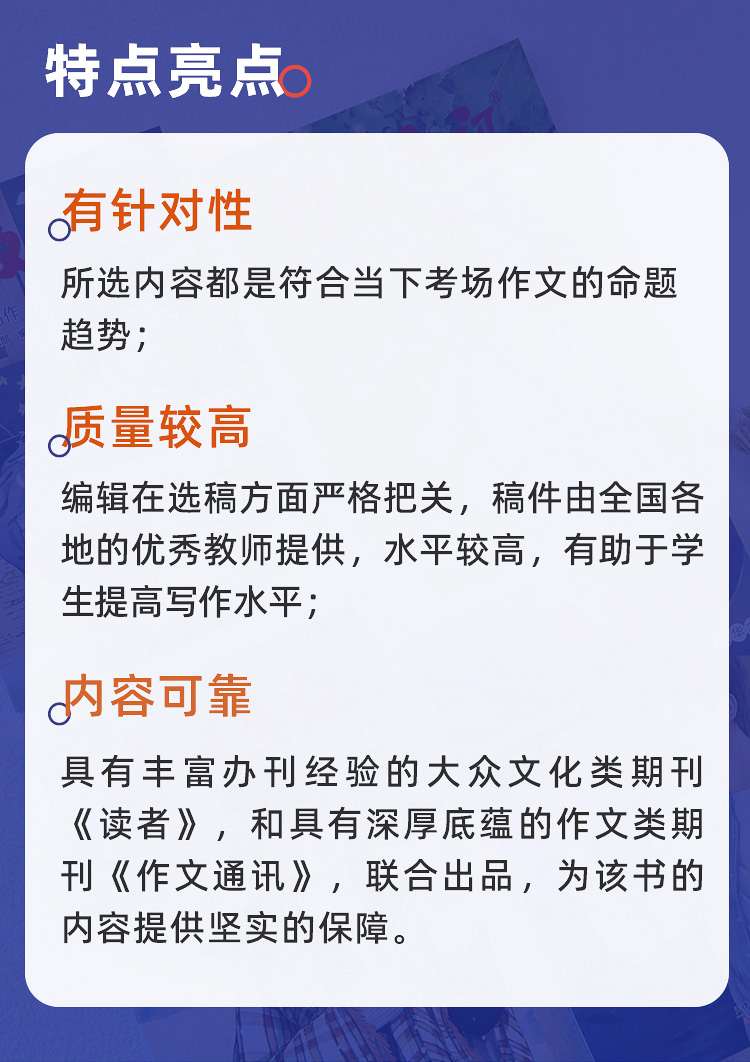 特点亮点

有针对性

所选内容都是符合当下考场作文的命题趋势；

质量较高

编辑在选稿方面严格把关，稿件由全国各地的优秀教师提供，水平较高，有助于学生提高写作水平；

内容可靠

具有丰富办刊经验的大众文化类期刊《读者》，和具有深厚底蕴的作文类期刊《作文通讯》，联合出品，为该书的内容提供坚实的保障。